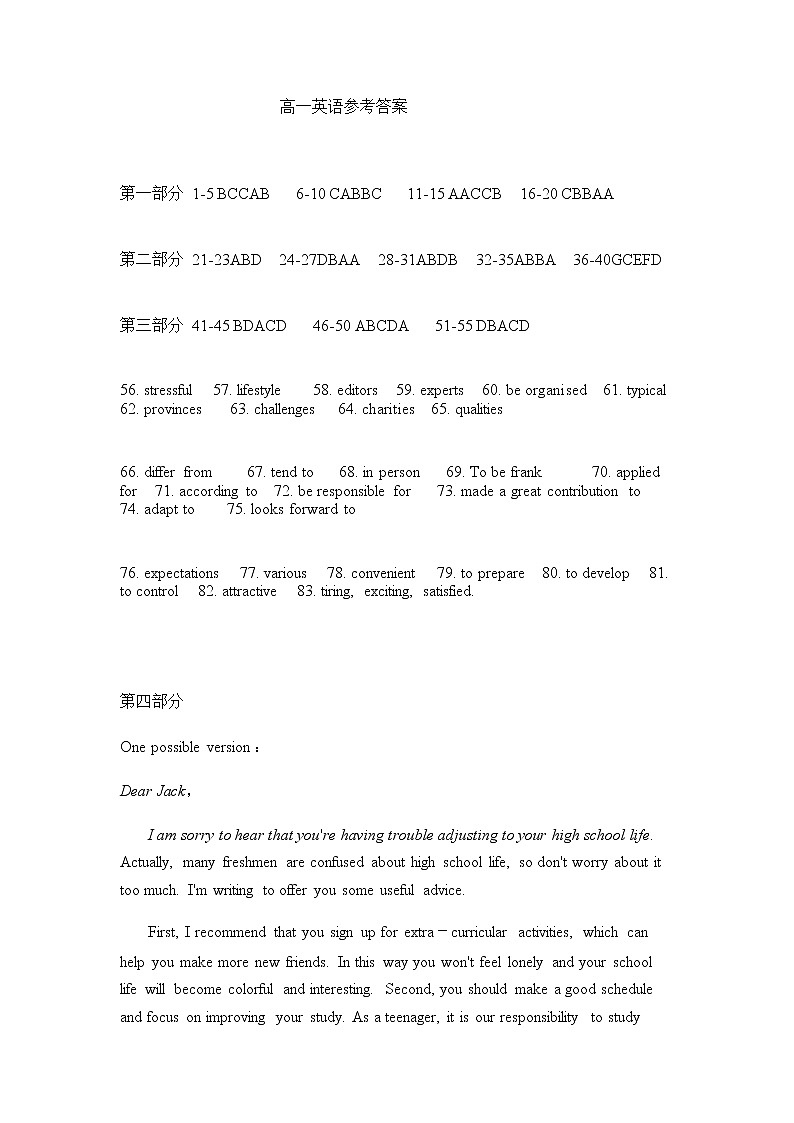 高一英语参考答案

第一部分 1-5 BCCAB 6-10 CABBC 11-15 AACCB 16-20 CBBAA

第二部分 21-23ABD 24-27DBAA 28-31ABDB 32-35ABBA 36-40GCEFD

第三部分 41-45 BDACD 46-50 ABCDA 51-55 DBACD

56. stressful 57. lifestyle 58. editors 59. experts 60. be organised 61. typical 62. provinces 63. challenges 64. charities 65. qualities

66. differ from 67. tend to 68. in person 69. To be frank 70. applied for 71. according to 72. be responsible for 73. made a great contribution to 74. adapt to 75. looks forward to

76. expectations 77. various 78. convenient 79. to prepare 80. to develop 81. to control 82. attractive 83. tiring, exciting, satisfied.

第四部分

One possible version：

Dear Jack,

I am sorry to hear that you're having trouble adjusting to your high school life. Actually, many freshmen are confused about high school life, so don't worry about it too much. I'm writing to offer you some useful advice.

First, I recommend that you sign up for extra－curricular activities, which can help you make more new friends. In this way you won't feel lonely and your school life will become colorful and interesting. Second, you should make a good schedule and focus on improving your study. As a teenager, it is our responsibility to study